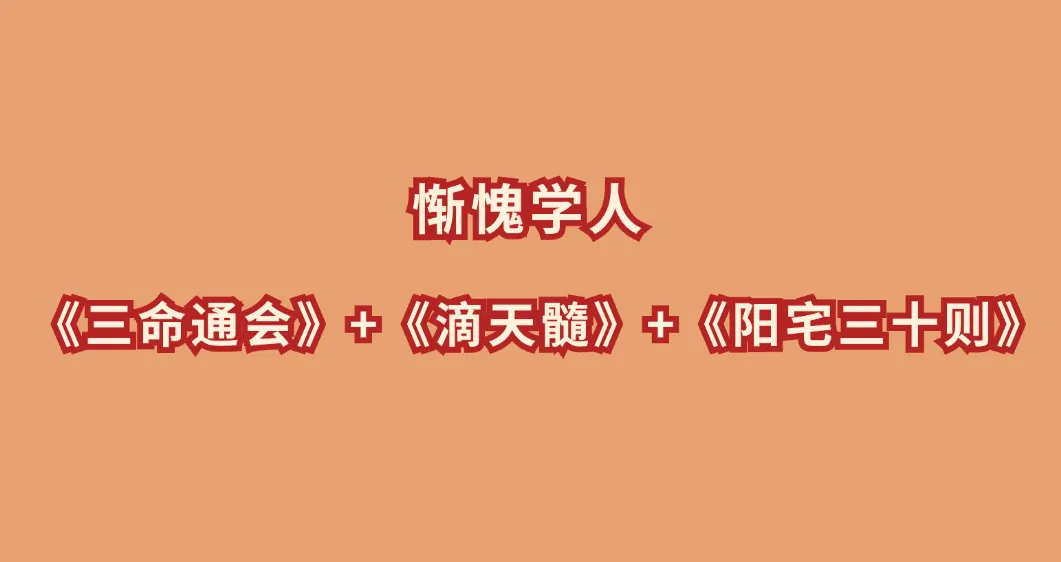 惭愧学人

《三命通会》+《滴天髓》+《阳宅三十则》